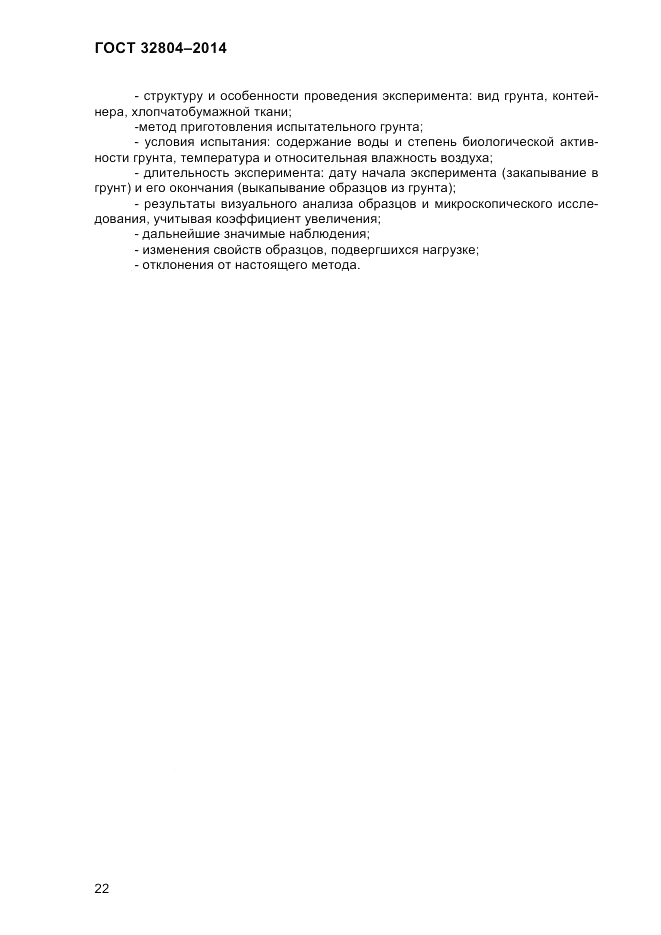 ГОСТ 32804–2014

- структуру и особенности проведения эксперимента: вид грунта, контейнера, хлопчатобумажной ткани;

-метод приготовления испытательного грунта;

- условия испытания: содержание воды и степень биологической активности грунта, температура и относительная влажность воздуха;

- длительность эксперимента: дату начала эксперимента (закапывание в грунт) и его окончания (выкапывание образцов из грунта);

- результаты визуального анализа образцов и микроскопического исследования, учитывая коэффициент увеличения;

- дальнейшие значимые наблюдения;

- изменения свойств образцов, подвергшихся нагрузке;

- отклонения от настоящего метода.

22